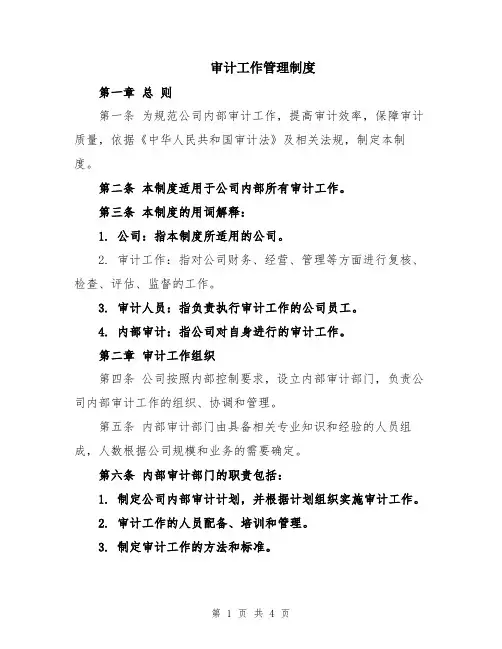 审计工作管理制度

第一章 总 则

第一条 为规范公司内部审计工作，提高审计效率，保障审计质量，依据《中华人民共和国审计法》及相关法规，制定本制度。

第二条 本制度适用于公司内部所有审计工作。

第三条 本制度的用词解释：

1. 公司：指本制度所适用的公司。

2. 审计工作：指对公司财务、经营、管理等方面进行复核、检查、评估、监督的工作。

3. 审计人员：指负责执行审计工作的公司员工。

4. 内部审计：指公司对自身进行的审计工作。

第二章 审计工作组织

第四条 公司按照内部控制要求，设立内部审计部门，负责公司内部审计工作的组织、协调和管理。

第五条 内部审计部门由具备相关专业知识和经验的人员组成，人数根据公司规模和业务的需要确定。

第六条 内部审计部门的职责包括：

1. 制定公司内部审计计划，并根据计划组织实施审计工作。

2. 审计工作的人员配备、培训和管理。

3. 制定审计工作的方法和标准。

第 1 页 共 4 页